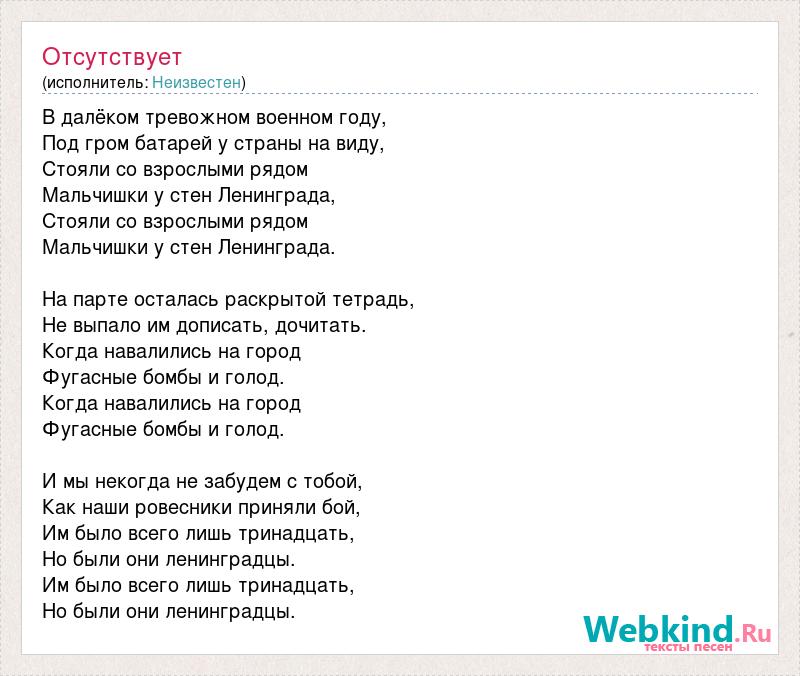 Отсутствует
(исполнитель: Неизвестен)

В далёком тревожном военном году,
Под гром батарей у страны на виду,
Стояли со взрослыми рядом
Мальчишки у стен Ленинграда,
Стояли со взрослыми рядом
Мальчишки у стен Ленинграда.

На парте осталась раскрытой тетрадь,
Не выпало им дописать, дочитать.
Когда навалились на город
Фугасные бомбы и голод.
Когда навалились на город
Фугасные бомбы и голод.

И мы некогда не забудем с тобой,
Как наши ровесники приняли бой,
Им было всего лишь тринадцать,
Но были они ленинградцы.
Им было всего лишь тринадцать,
Но были они ленинградцы.

Webkind.Ru
тексты песен